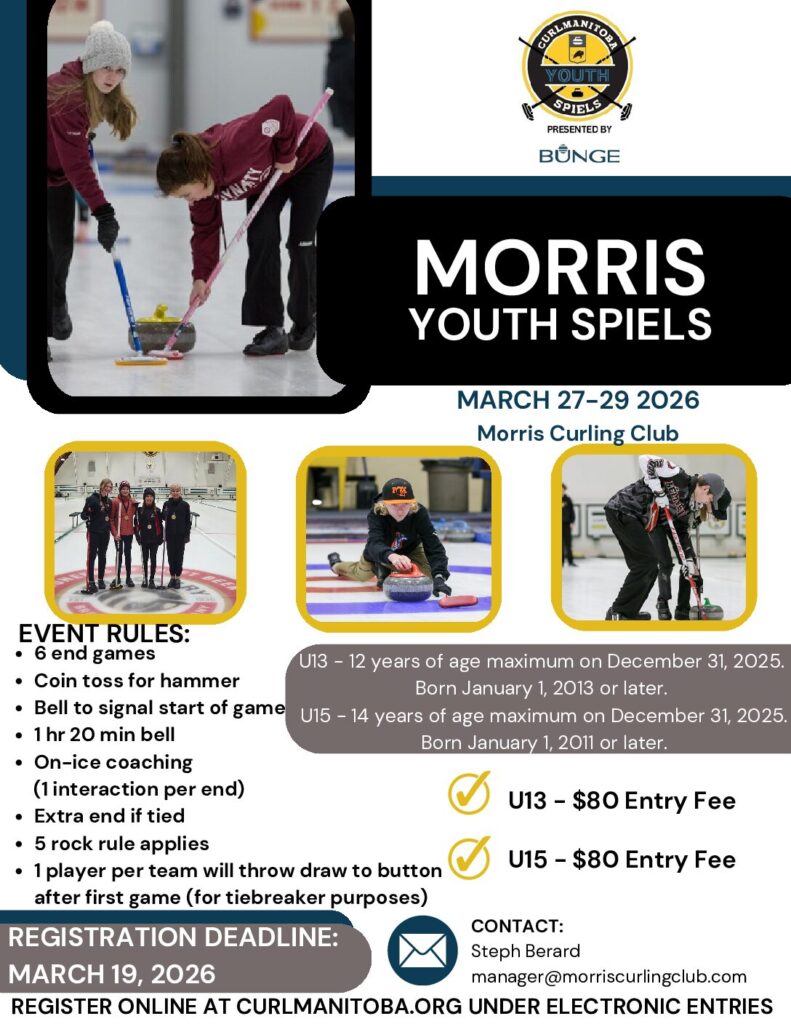 CURLMANITOBA
YOUTH
SPIELS
PRESENTED BY
BUNGE

MORRIS
YOUTH SPIELS

MARCH 27-29 2026
Morris Curling Club

EVENT RULES:
• 6 end games
• Coin toss for hammer
• Bell to signal start of game
• 1 hr 20 min bell
• On-ice coaching (1 interaction per end)
• Extra end if tied
• 5 rock rule applies
• 1 player per team will throw draw to button after first game (for tiebreaker purposes)

U13 - 12 years of age maximum on December 31, 2025. Born January 1, 2013 or later.
U15 - 14 years of age maximum on December 31, 2025. Born January 1, 2011 or later.

U13 - $80 Entry Fee

U15 - $80 Entry Fee

REGISTRATION DEADLINE:
MARCH 19, 2026

CONTACT:
Steph Berard
manager@morriscurlingclub.com

REGISTER ONLINE AT CURLMANITOBA.ORG UNDER ELECTRONIC ENTRIES